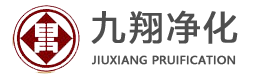 九翔净化
JIUXIANG PRUIFICATION